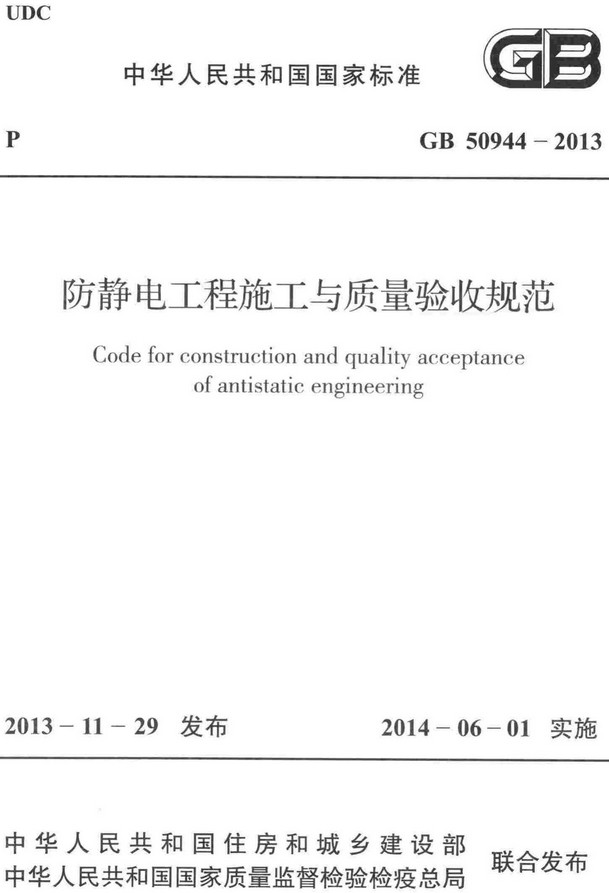 UDC

中华人民共和国国家标准

GB

P

GB 50944－2013

防静电工程施工与质量验收规范

Code for construction and quality acceptance of antistatic engineering

2013－11－29 发布

2014－06－01 实施

中华人民共和国住房和城乡建设部
中华人民共和国国家质量监督检验检疫总局

联合发布